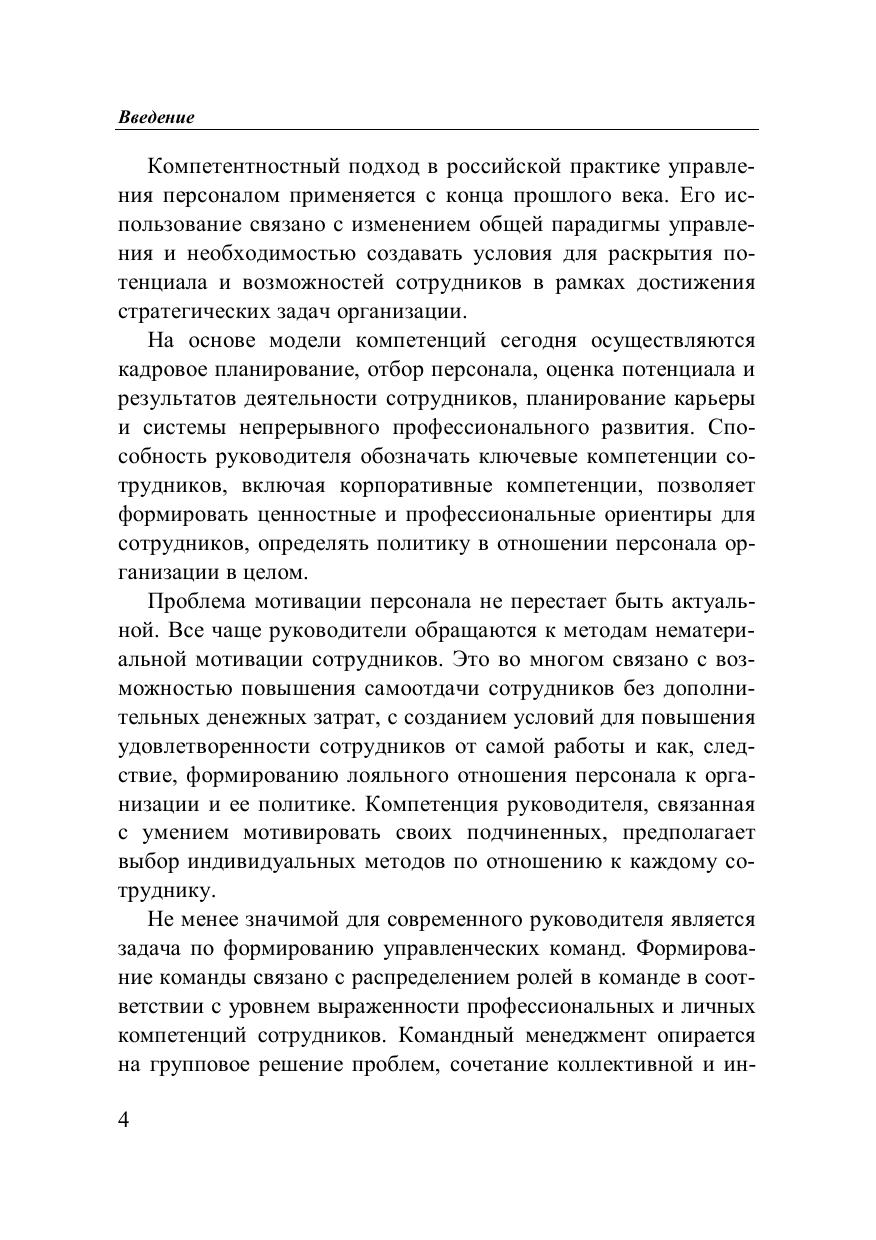 Введение

Компетентностный подход в российской практике управления персоналом применяется с конца прошлого века. Его использование связано с изменением общей парадигмы управления и необходимостью создавать условия для раскрытия потенциала и возможностей сотрудников в рамках достижения стратегических задач организации.

На основе модели компетенций сегодня осуществляются кадровое планирование, отбор персонала, оценка потенциала и результатов деятельности сотрудников, планирование карьеры и системы непрерывного профессионального развития. Способность руководителя обозначать ключевые компетенции сотрудников, включая корпоративные компетенции, позволяет формировать ценностные и профессиональные ориентиры для сотрудников, определять политику в отношении персонала организации в целом.

Проблема мотивации персонала не перестает быть актуальной. Все чаще руководители обращаются к методам нематериальной мотивации сотрудников. Это во многом связано с возможностью повышения самоотдачи сотрудников без дополнительных денежных затрат, с созданием условий для повышения удовлетворенности сотрудников от самой работы и как, следствие, формированию лояльного отношения персонала к организации и ее политике. Компетенция руководителя, связанная с умением мотивировать своих подчиненных, предполагает выбор индивидуальных методов по отношению к каждому сотруднику.

Не менее значимой для современного руководителя является задача по формированию управленческих команд. Формирование команды связано с распределением ролей в команде в соответствии с уровнем выраженности профессиональных и личных компетенций сотрудников. Командный менеджмент опирается на групповое решение проблем, сочетание коллективной и ин-

4